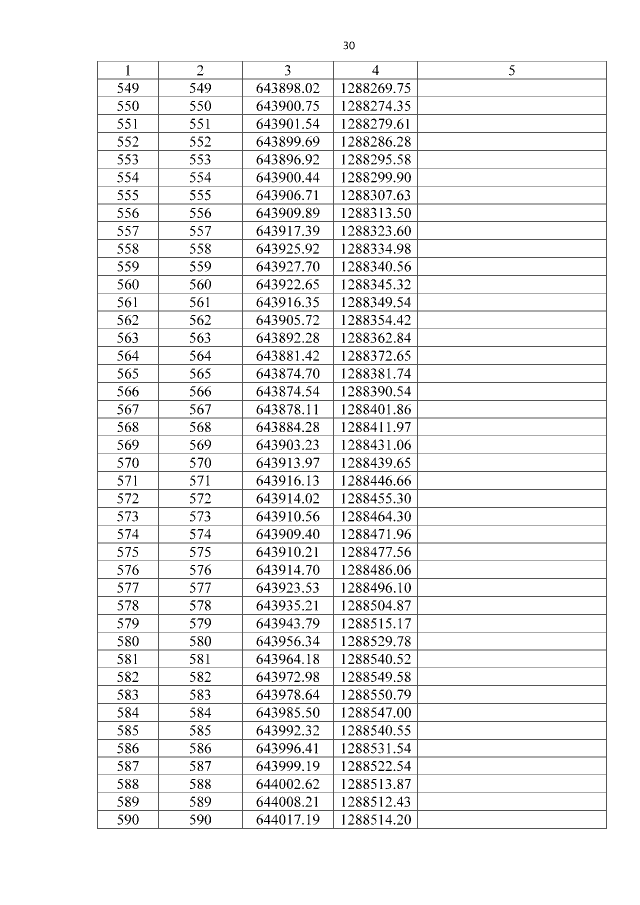 30

| 1 | 2 | 3 | 4 | 5 |
|---|---|---|---|---|
| 549 | 549 | 643898.02 | 1288269.75 | |
| 550 | 550 | 643900.75 | 1288274.35 | |
| 551 | 551 | 643901.54 | 1288279.61 | |
| 552 | 552 | 643899.69 | 1288286.28 | |
| 553 | 553 | 643896.92 | 1288295.58 | |
| 554 | 554 | 643900.44 | 1288299.90 | |
| 555 | 555 | 643906.71 | 1288307.63 | |
| 556 | 556 | 643909.89 | 1288313.50 | |
| 557 | 557 | 643917.39 | 1288323.60 | |
| 558 | 558 | 643925.92 | 1288334.98 | |
| 559 | 559 | 643927.70 | 1288340.56 | |
| 560 | 560 | 643922.65 | 1288345.32 | |
| 561 | 561 | 643916.35 | 1288349.54 | |
| 562 | 562 | 643905.72 | 1288354.42 | |
| 563 | 563 | 643892.28 | 1288362.84 | |
| 564 | 564 | 643881.42 | 1288372.65 | |
| 565 | 565 | 643874.70 | 1288381.74 | |
| 566 | 566 | 643874.54 | 1288390.54 | |
| 567 | 567 | 643878.11 | 1288401.86 | |
| 568 | 568 | 643884.28 | 1288411.97 | |
| 569 | 569 | 643903.23 | 1288431.06 | |
| 570 | 570 | 643913.97 | 1288439.65 | |
| 571 | 571 | 643916.13 | 1288446.66 | |
| 572 | 572 | 643914.02 | 1288455.30 | |
| 573 | 573 | 643910.56 | 1288464.30 | |
| 574 | 574 | 643909.40 | 1288471.96 | |
| 575 | 575 | 643910.21 | 1288477.56 | |
| 576 | 576 | 643914.70 | 1288486.06 | |
| 577 | 577 | 643923.53 | 1288496.10 | |
| 578 | 578 | 643935.21 | 1288504.87 | |
| 579 | 579 | 643943.79 | 1288515.17 | |
| 580 | 580 | 643956.34 | 1288529.78 | |
| 581 | 581 | 643964.18 | 1288540.52 | |
| 582 | 582 | 643972.98 | 1288549.58 | |
| 583 | 583 | 643978.64 | 1288550.79 | |
| 584 | 584 | 643985.50 | 1288547.00 | |
| 585 | 585 | 643992.32 | 1288540.55 | |
| 586 | 586 | 643996.41 | 1288531.54 | |
| 587 | 587 | 643999.19 | 1288522.54 | |
| 588 | 588 | 644002.62 | 1288513.87 | |
| 589 | 589 | 644008.21 | 1288512.43 | |
| 590 | 590 | 644017.19 | 1288514.20 | |